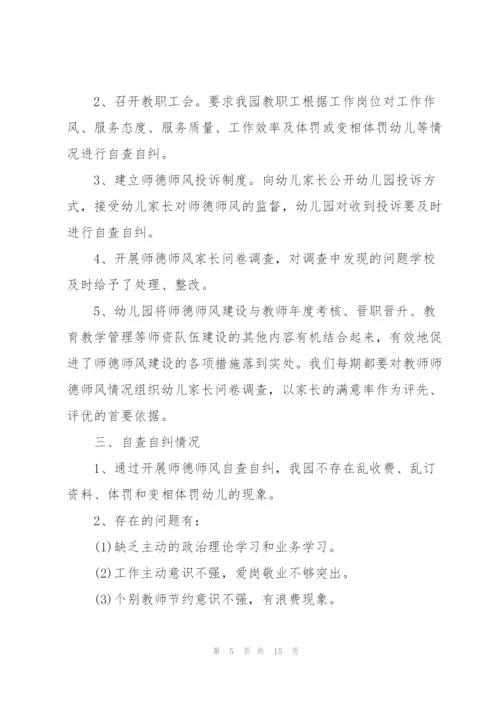 2、召开教职工会。要求我园教职工根据工作岗位对工作作风、服务态度、服务质量、工作效率及体罚或变相体罚幼儿等情况进行自查自纠。

3、建立师德师风投诉制度。向幼儿家长公开幼儿园投诉方式，接受幼儿家长对师德师风的监督，幼儿园对收到投诉要及时进行自查自纠。

4、开展师德师风家长问卷调查，对调查中发现的问题学校及时给予了处理、整改。

5、幼儿园将师德师风建设与教师年度考核、晋职晋升、教育教学管理等师资队伍建设的其他内容有机结合起来，有效地促进了师德师风建设的各项措施落到实处。我们每期都要对教师师德师风情况组织幼儿家长问卷调查，以家长的满意率作为评先、评优的首要依据。

三、自查自纠情况

1、通过开展师德师风自查自纠，我园不存在乱收费、乱订资料、体罚和变相体罚幼儿的现象。

2、存在的问题有：

(1)缺乏主动的政治理论学习和业务学习。

(2)工作主动意识不强，爱岗敬业不够突出。

(3)个别教师节约意识不强，有浪费现象。

第 5 页 共 15 页